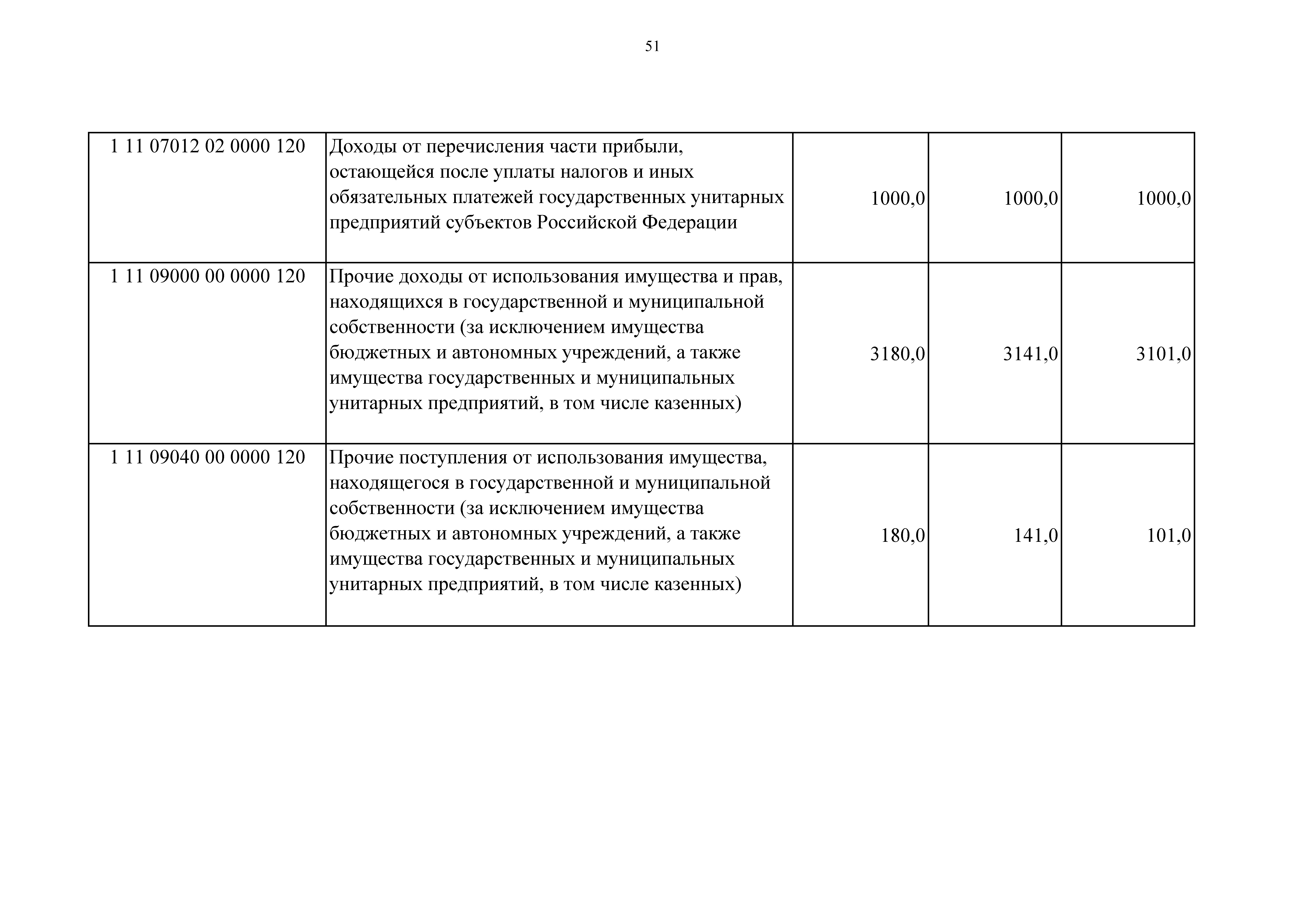 51

| | | | | |
|---|---|---|---|---|
| 1 11 07012 02 0000 120 | Доходы от перечисления части прибыли, остающейся после уплаты налогов и иных обязательных платежей государственных унитарных предприятий субъектов Российской Федерации | 1000,0 | 1000,0 | 1000,0 |
| 1 11 09000 00 0000 120 | Прочие доходы от использования имущества и прав, находящихся в государственной и муниципальной собственности (за исключением имущества бюджетных и автономных учреждений, а также имущества государственных и муниципальных унитарных предприятий, в том числе казенных) | 3180,0 | 3141,0 | 3101,0 |
| 1 11 09040 00 0000 120 | Прочие поступления от использования имущества, находящегося в государственной и муниципальной собственности (за исключением имущества бюджетных и автономных учреждений, а также имущества государственных и муниципальных унитарных предприятий, в том числе казенных) | 180,0 | 141,0 | 101,0 |